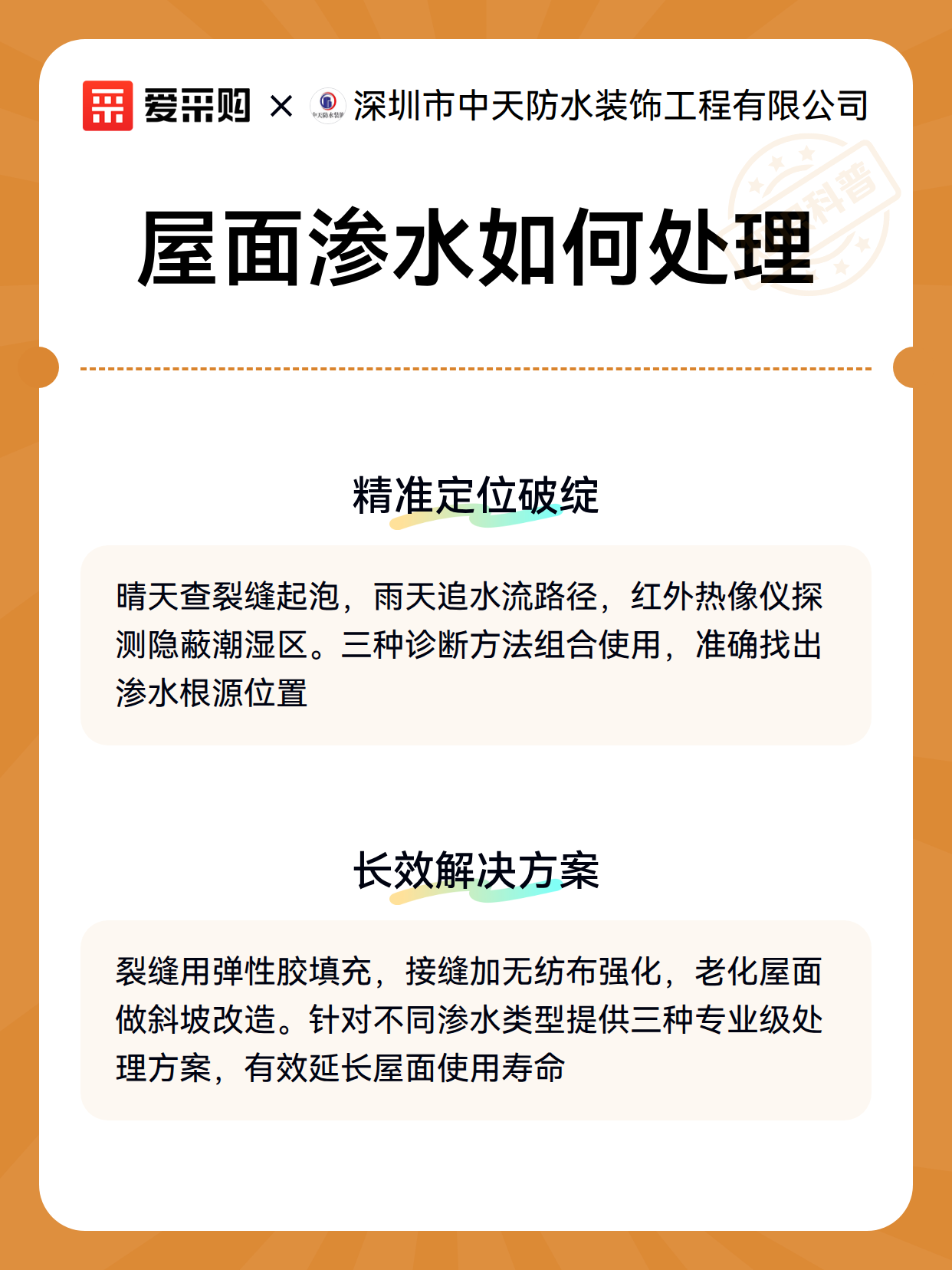 爱采购 × 中天防水装饰 深圳市中天防水装饰工程有限公司

科普

屋面渗水如何处理

精准定位破绽

晴天查裂缝起泡，雨天追水流路径，红外热像仪探测隐蔽潮湿区。三种诊断方法组合使用，准确找出渗水根源位置

长效解决方案

裂缝用弹性胶填充，接缝加无纺布强化，老化屋面做斜坡改造。针对不同渗水类型提供三种专业级处理方案，有效延长屋面使用寿命